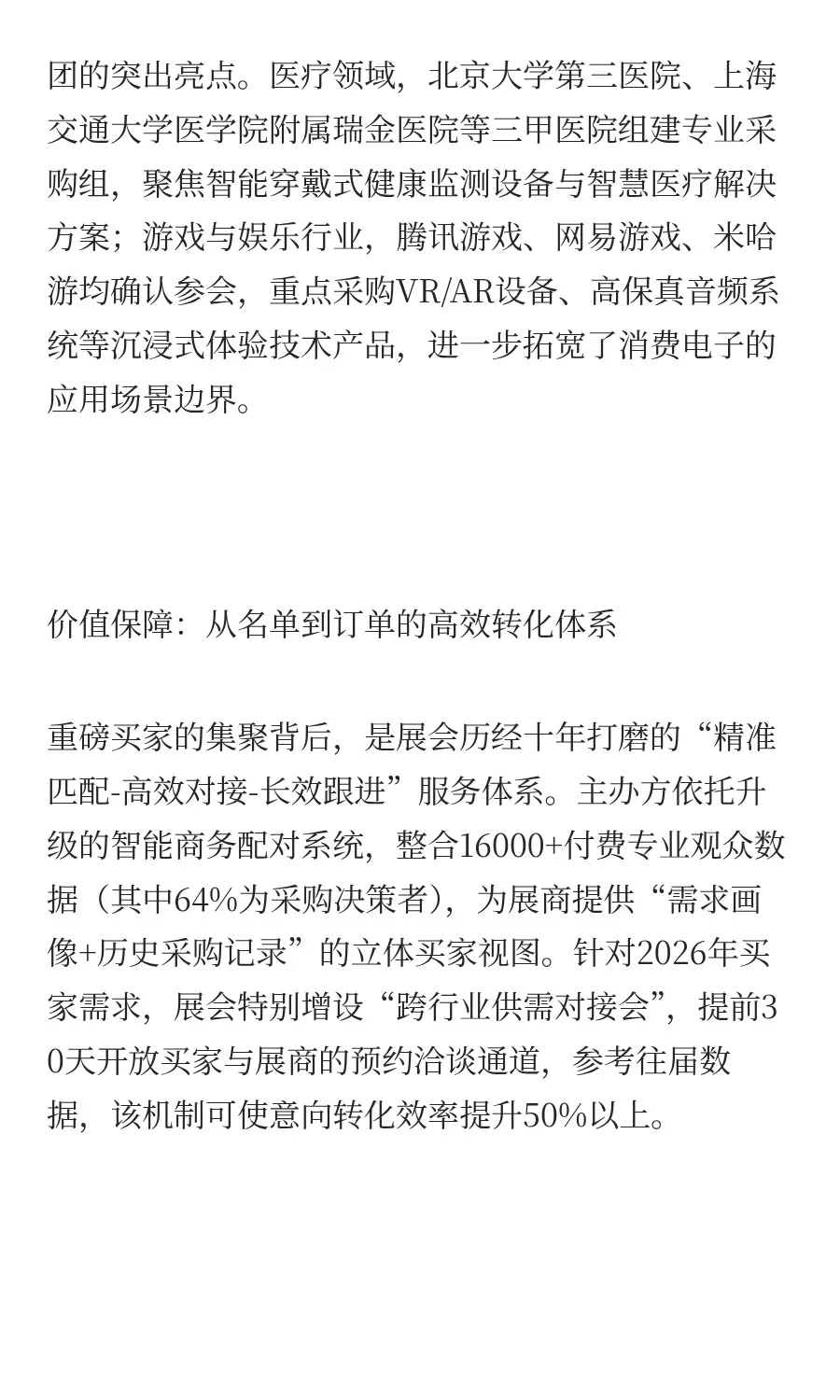 团的突出亮点。医疗领域，北京大学第三医院、上海交通大学医学院附属瑞金医院等三甲医院组建专业采购组，聚焦智能穿戴式健康监测设备与智慧医疗解决方案；游戏与娱乐行业，腾讯游戏、网易游戏、米哈游均确认参会，重点采购VR/AR设备、高保真音频系统等沉浸式体验技术产品，进一步拓宽了消费电子的应用场景边界。

价值保障：从名单到订单的高效转化体系

重磅买家的集聚背后，是展会历经十年打磨的“精准匹配-高效对接-长效跟进”服务体系。主办方依托升级的智能商务配对系统，整合16000+付费专业观众数据（其中64%为采购决策者），为展商提供“需求画像+历史采购记录”的立体买家视图。针对2026年买家需求，展会特别增设“跨行业供需对接会”，提前30天开放买家与展商的预约洽谈通道，参考往届数据，该机制可使意向转化效率提升50%以上。